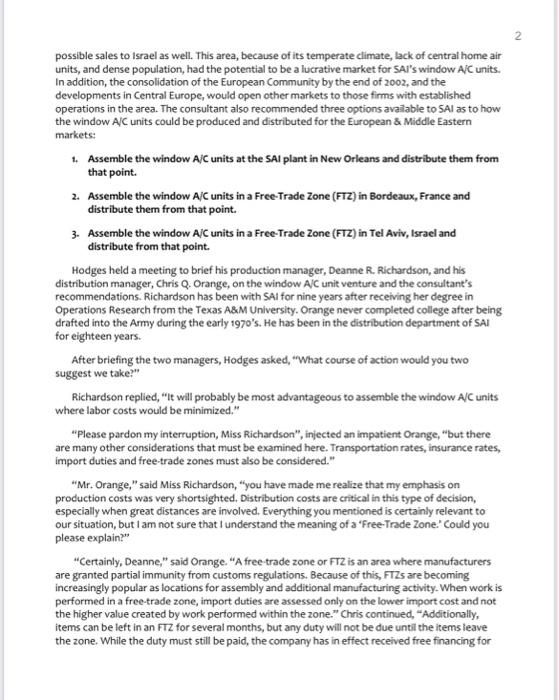 2

possible sales to Israel as well. This area, because of its temperate climate, lack of central home air units, and dense population, had the potential to be a lucrative market for SAI's window A/C units. In addition, the consolidation of the European Community by the end of 2002, and the developments in Central Europe, would open other markets to those firms with established operations in the area. The consultant also recommended three options available to SAI as to how the window A/C units could be produced and distributed for the European & Middle Eastern markets:

1. Assemble the window A/C units at the SAI plant in New Orleans and distribute them from that point.

2. Assemble the window A/C units in a Free-Trade Zone (FTZ) in Bordeaux, France and distribute them from that point.

3. Assemble the window A/C units in a Free-Trade Zone (FTZ) in Tel Aviv, Israel and distribute from that point.

Hodges held a meeting to brief his production manager, Deanne R. Richardson, and his distribution manager, Chris Q. Orange, on the window A/C unit venture and the consultant's recommendations. Richardson has been with SAI for nine years after receiving her degree in Operations Research from the Texas A&M University. Orange never completed college after being drafted into the Army during the early 1970's. He has been in the distribution department of SAI for eighteen years.

After briefing the two managers, Hodges asked, "What course of action would you two suggest we take?"

Richardson replied, "It will probably be most advantageous to assemble the window A/C units where labor costs would be minimized."

"Please pardon my interruption, Miss Richardson", injected an impatient Orange, "but there are many other considerations that must be examined here. Transportation rates, insurance rates, import duties and free-trade zones must also be considered."

"Mr. Orange," said Miss Richardson, "you have made me realize that my emphasis on production costs was very shortsighted. Distribution costs are critical in this type of decision, especially when great distances are involved. Everything you mentioned is certainly relevant to our situation, but I am not sure that I understand the meaning of a 'Free-Trade Zone.' Could you please explain?"

"Certainly, Deanne," said Orange. "A free-trade zone or FTZ is an area where manufacturers are granted partial immunity from customs regulations. Because of this, FTZs are becoming increasingly popular as locations for assembly and additional manufacturing activity. When work is performed in a free-trade zone, import duties are assessed only on the lower import cost and not the higher value created by work performed within the zone." Chris continued, "Additionally, items can be left in an FTZ for several months, but any duty will not be due until the items leave the zone. While the duty must still be paid, the company has in effect received free financing for